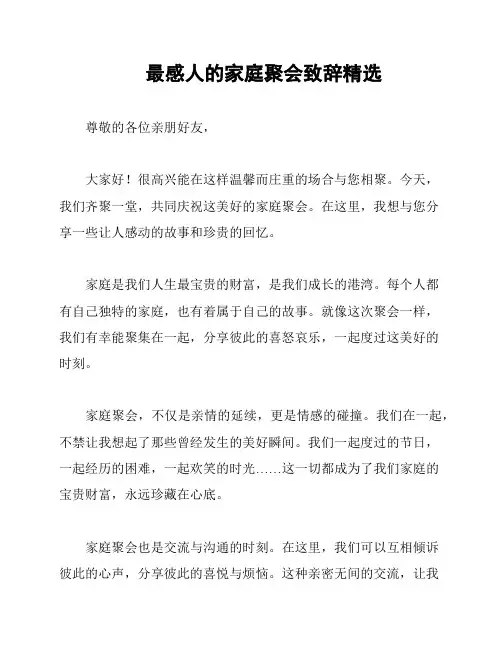 最感人的家庭聚会致辞精选

尊敬的各位亲朋好友，

大家好！很高兴能在这样温馨而庄重的场合与您相聚。今天，我们齐聚一堂，共同庆祝这美好的家庭聚会。在这里，我想与您分享一些让人感动的故事和珍贵的回忆。

家庭是我们人生最宝贵的财富，是我们成长的港湾。每个人都有自己独特的家庭，也有着属于自己的故事。就像这次聚会一样，我们有幸能聚集在一起，分享彼此的喜怒哀乐，一起度过这美好的时刻。

家庭聚会，不仅是亲情的延续，更是情感的碰撞。我们在一起，不禁让我想起了那些曾经发生的美好瞬间。我们一起度过的节日，一起经历的困难，一起欢笑的时光……这一切都成为了我们家庭的宝贵财富，永远珍藏在心底。

家庭聚会也是交流与沟通的时刻。在这里，我们可以互相倾诉彼此的心声，分享彼此的喜悦与烦恼。这种亲密无间的交流，让我